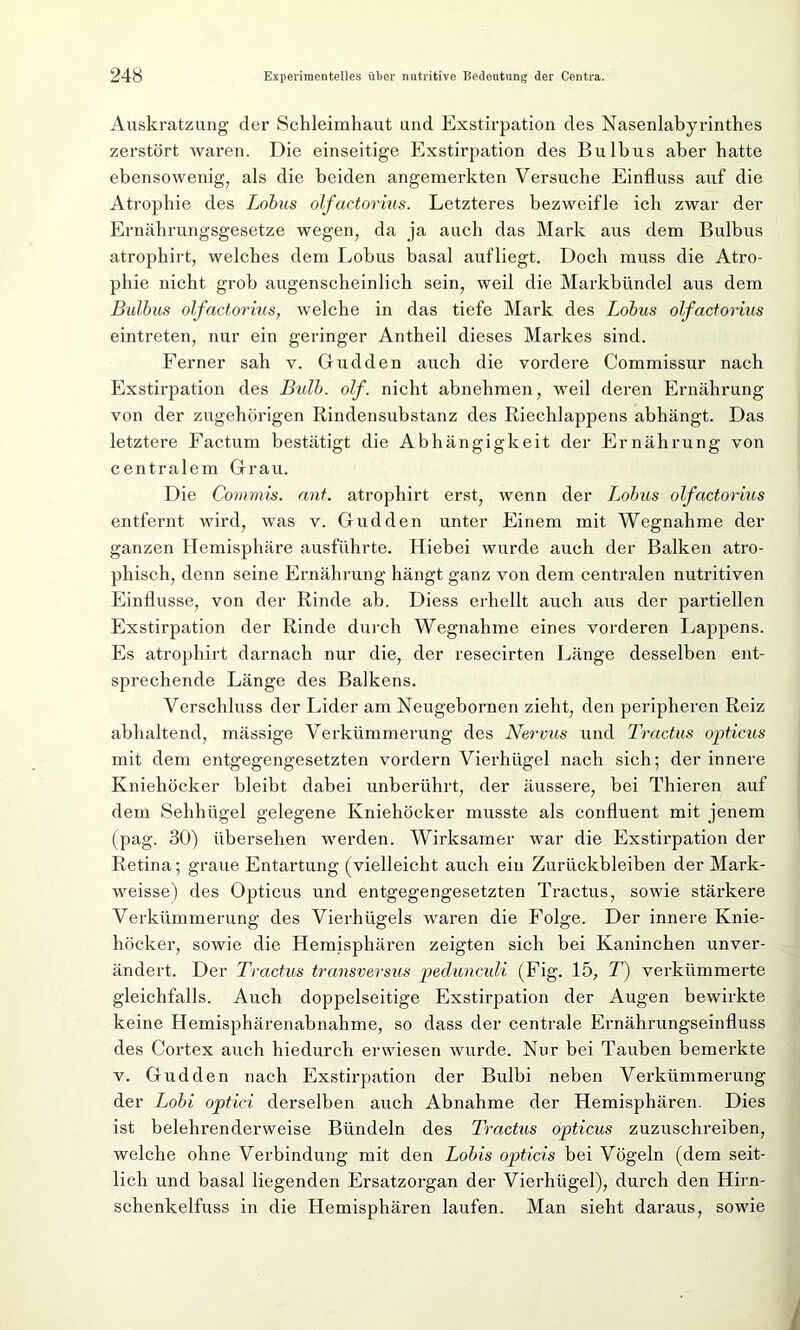 248 Experimentelles über nutritive Bedeutung der Centra.

Auskratzung der Schleimhaut und Exstirpation des Nasenlabyrinthes zerstört waren. Die einseitige Exstirpation des Bulbus aber hatte ebensowenig, als die beiden angemerkten Versuche Einfluss auf die Atrophie des Lobus olfactorius. Letzteres bezweifle ich zwar der Ernährungsgesetze wegen, da ja auch das Mark aus dem Bulbus atrophirt, welches dem Lobus basal aufliegt. Doch muss die Atrophie nicht grob augenscheinlich sein, weil die Markbündel aus dem Bulbus olfactorius, welche in das tiefe Mark des Lobus olfactorius eintreten, nur ein geringer Antheil dieses Markes sind.

Ferner sah v. Gudden auch die vordere Commissur nach Exstirpation des Bulb. olf. nicht abnehmen, weil deren Ernährung von der zugehörigen Rindensubstanz des Riechlappens abhängt. Das letztere Factum bestätigt die Abhängigkeit der Ernährung von centralem Grau.

Die Commis. ant. atrophirt erst, wenn der Lobus olfactorius entfernt wird, was v. Gudden unter Einem mit Wegnahme der ganzen Hemisphäre ausführte. Hiebei wurde auch der Balken atrophisch, denn seine Ernährung hängt ganz von dem centralen nutritiven Einflusse, von der Rinde ab. Diess erhellt auch aus der partiellen Exstirpation der Rinde durch Wegnahme eines vorderen Lappens. Es atrophirt darnach nur die, der resecirten Länge desselben entsprechende Länge des Balkens.

Verschluss der Lider am Neugebornen zieht, den peripheren Reiz abhaltend, mässige Verkümmerung des Nervus und Tractus opticus mit dem entgegengesetzten vordern Vierhügel nach sich; der innere Kniehöcker bleibt dabei unberührt, der äussere, bei Thieren auf dem Sehhügel gelegene Kniehöcker musste als confluent mit jenem (pag. 30) übersehen werden. Wirksamer war die Exstirpation der Retina; graue Entartung (vielleicht auch ein Zurückbleiben der Markweisse) des Opticus und entgegengesetzten Tractus, sowie stärkere Verkümmerung des Vierhügels waren die Folge. Der innere Kniehöcker, sowie die Hemisphären zeigten sich bei Kaninchen unverändert. Der Tractus transversus pedunculi (Fig. 15, T) verkümmerte gleichfalls. Auch doppelseitige Exstirpation der Augen bewirkte keine Hemisphärenabnahme, so dass der centrale Ernährungseinfluss des Cortex auch hiedurch erwiesen wurde. Nur bei Tauben bemerkte v. Gudden nach Exstirpation der Bulbi neben Verkümmerung der Lobi optici derselben auch Abnahme der Hemisphären. Dies ist belehrenderweise Bündeln des Tractus opticus zuzuschreiben, welche ohne Verbindung mit den Lobis opticis bei Vögeln (dem seitlich und basal liegenden Ersatzorgan der Vierhügel), durch den Hirnschenkelfuss in die Hemisphären laufen. Man sieht daraus, sowie